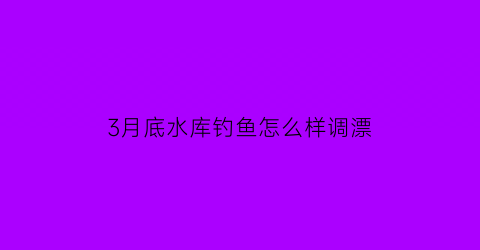 3月底水库钓鱼怎么样调漂